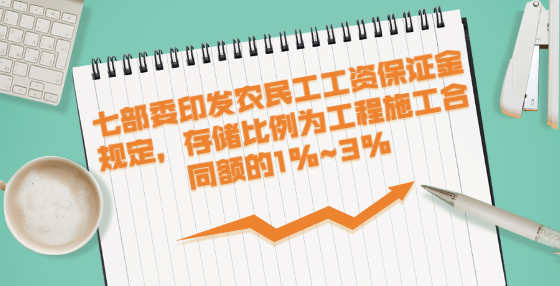 七部委印发农民工工资保证金规定，存储比例为工程施工合同额的1%~3%